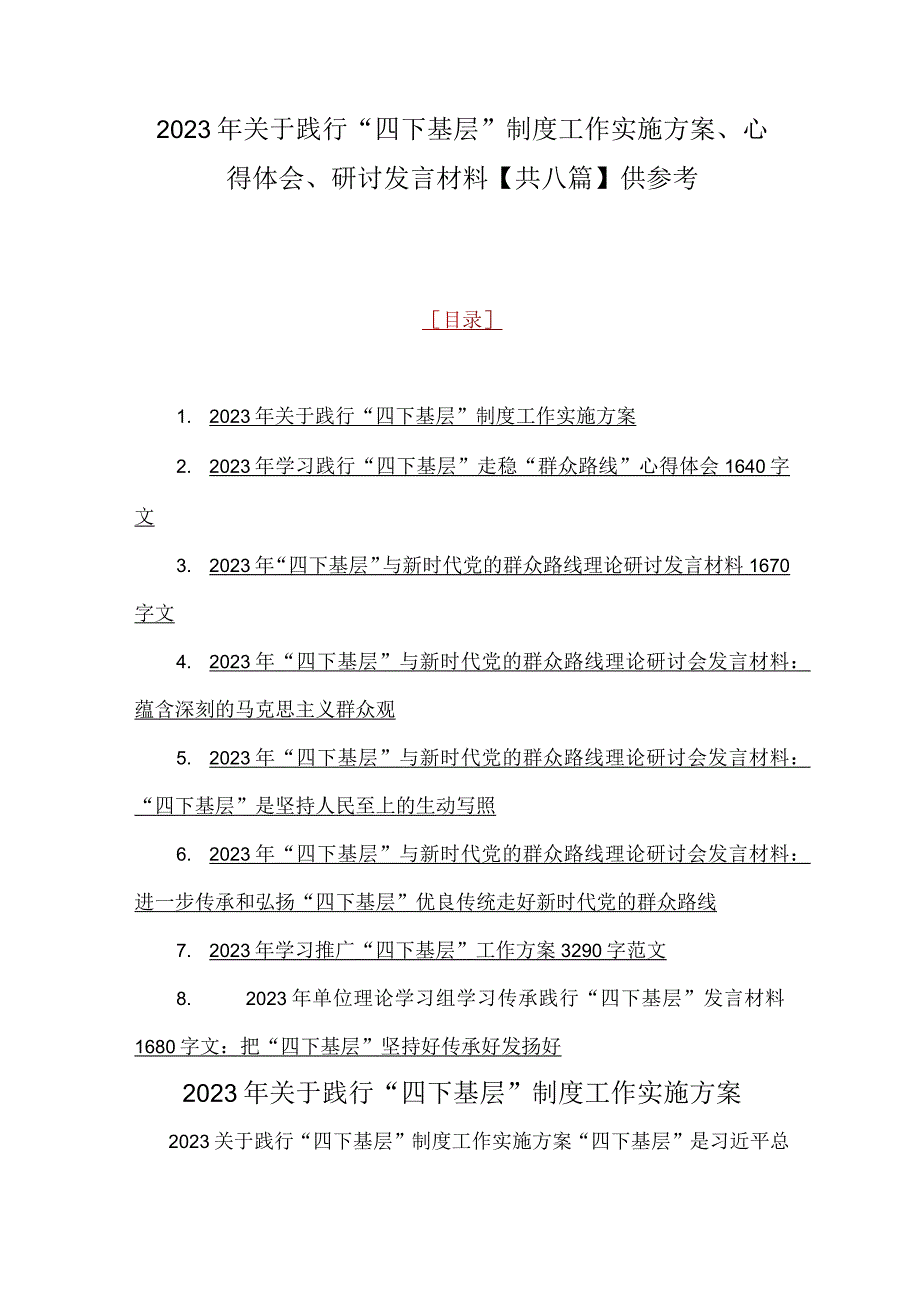 2023年关于践行“四下基层”制度工作实施方案、心得体会、研讨发言材料【共八篇】供参考

［目录］

1. 2023年关于践行“四下基层”制度工作实施方案

2. 2023年学习践行“四下基层”走稳“群众路线”心得体会1640字文

3. 2023年“四下基层”与新时代党的群众路线理论研讨发言材料1670字文

4. 2023年“四下基层”与新时代党的群众路线理论研讨会发言材料：蕴含深刻的马克思主义群众观

5. 2023年“四下基层”与新时代党的群众路线理论研讨会发言材料：“四下基层”是坚持人民至上的生动写照

6. 2023年“四下基层”与新时代党的群众路线理论研讨会发言材料：进一步传承和弘扬“四下基层”优良传统走好新时代党的群众路线

7. 2023年学习推广“四下基层”工作方案3290字范文

8. 2023年单位理论学习组学习传承践行“四下基层”发言材料1680字文：把“四下基层”坚持好传承好发扬好

2023年关于践行“四下基层”制度工作实施方案

2023关于践行“四下基层”制度工作实施方案“四下基层”是习近平总